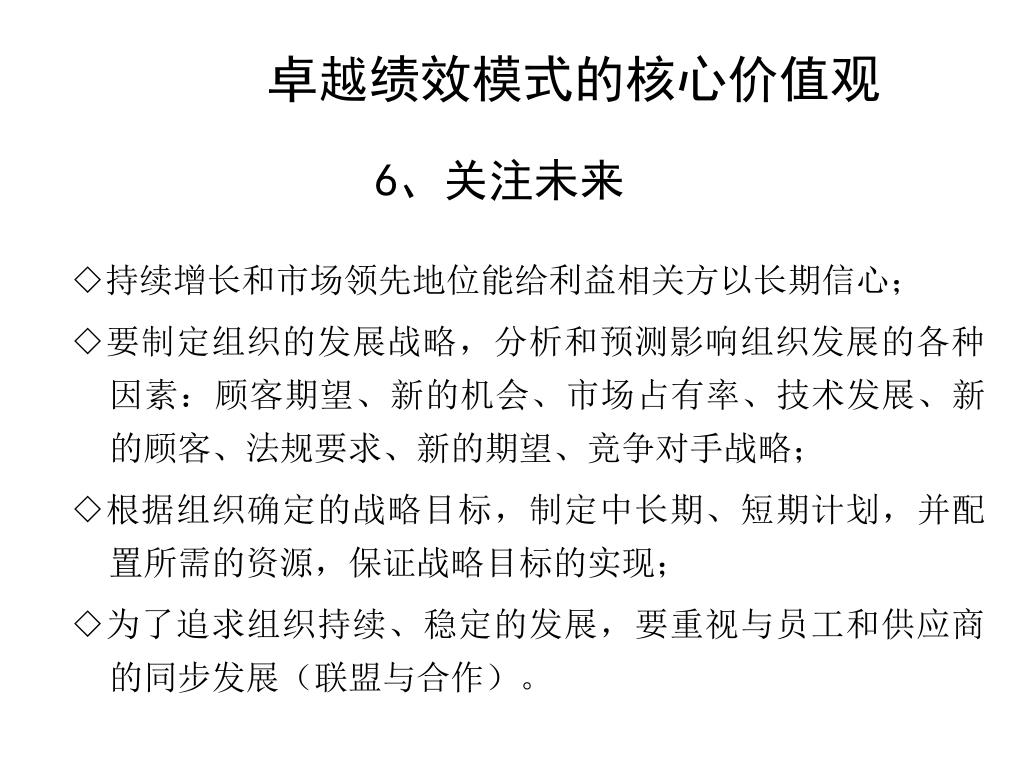 卓越绩效模式的核心价值观

6、关注未来

◇持续增长和市场领先地位能给利益相关方以长期信心；

◇要制定组织的发展战略，分析和预测影响组织发展的各种因素：顾客期望、新的机会、市场占有率、技术发展、新的顾客、法规要求、新的期望、竞争对手战略；

◇根据组织确定的战略目标，制定中长期、短期计划，并配置所需的资源，保证战略目标的实现；

◇为了追求组织持续、稳定的发展，要重视与员工和供应商的同步发展（联盟与合作）。